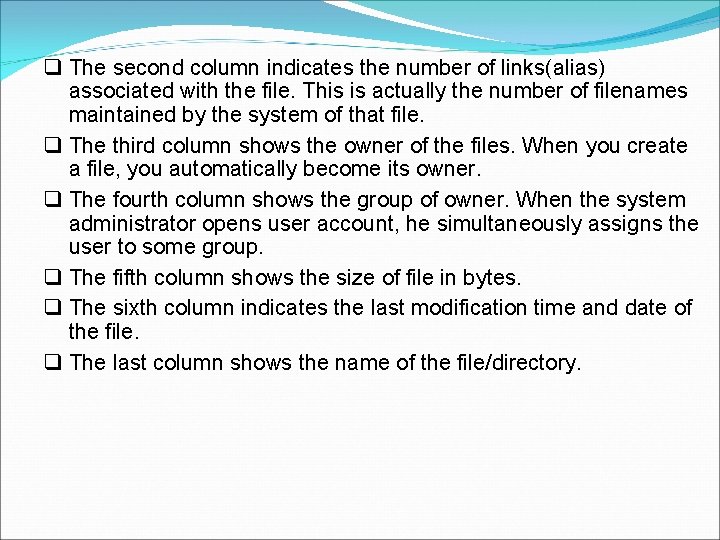 ❑ The second column indicates the number of links(alias) associated with the file. This is actually the number of filenames maintained by the system of that file.

❑ The third column shows the owner of the files. When you create a file, you automatically become its owner.

❑ The fourth column shows the group of owner. When the system administrator opens user account, he simultaneously assigns the user to some group.

❑ The fifth column shows the size of file in bytes.

❑ The sixth column indicates the last modification time and date of the file.

❑ The last column shows the name of the file/directory.